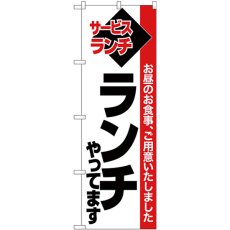 サービス
ランチ

お昼のお食事、ご用意いたしました

ランチ
やってます